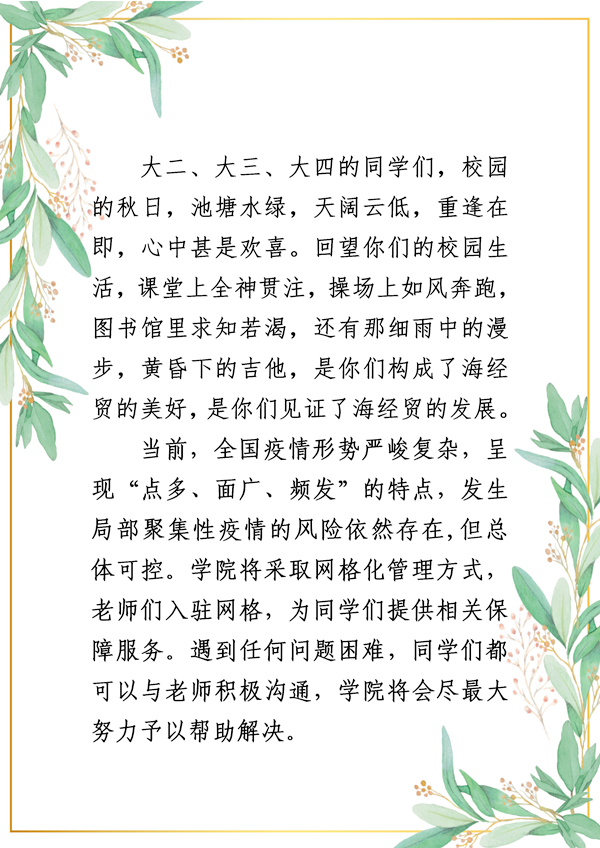 大二、大三、大四的同学们，校园的秋日，池塘水绿，天阔云低，重逢在即，心中甚是欢喜。回望你们的校园生活，课堂上全神贯注，操场上如风奔跑，图书馆里求知若渴，还有那细雨中的漫步，黄昏下的吉他，是你们构成了海经贸的美好，是你们见证了海经贸的发展。

当前，全国疫情形势严峻复杂，呈现“点多、面广、频发”的特点，发生局部聚集性疫情的风险依然存在，但总体可控。学院将采取网格化管理方式，老师们入驻网格，为同学们提供相关保障服务。遇到任何问题困难，同学们都可以与老师积极沟通，学院将会尽最大努力予以帮助解决。